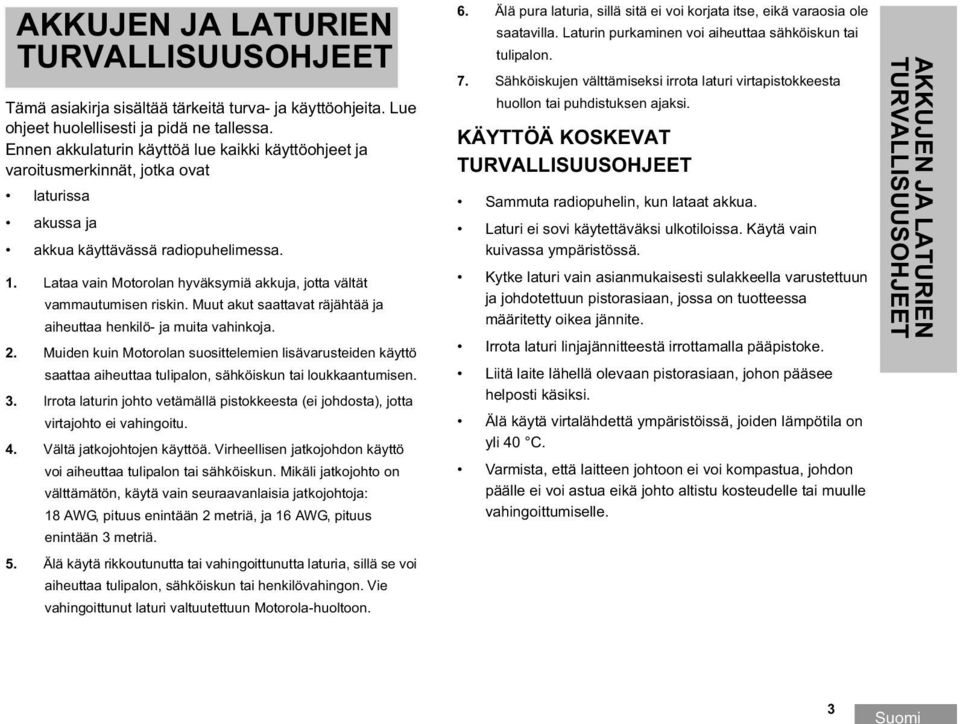 AKKUJEN JA LATURIEN TURVALLISUUSOHJEET

Tämä asiakirja sisältää tärkeitä turva- ja käyttöohjeita. Lue ohjeet huolellisesti ja pidä ne tallessa. Ennen akkulaturin käyttöä lue kaikki käyttöohjeet ja varoitusmerkinnät, jotka ovat

• laturissa
• akussa ja
• akkua käyttävässä radiopuhelimessa.

1. Lataa vain Motorolan hyväksymiä akkuja, jotta vältät vammautumisen riskin. Muut akut saattavat räjähtää ja aiheuttaa henkilö- ja muita vahinkoja.

2. Muiden kuin Motorolan suosittelemien lisävarusteiden käyttö saattaa aiheuttaa tulipalon, sähköiskun tai loukkaantumisen.

3. Irrota laturin johto vetämällä pistokkeesta (ei johdosta), jotta virtajohto ei vahingoitu.

4. Vältä jatkojohtojen käyttöä. Virheellisen jatkojohdon käyttö voi aiheuttaa tulipalon tai sähköiskun. Mikäli jatkojohto on välttämätön, käytä vain seuraavanlaisia jatkojohtoja: 18 AWG, pituus enintään 2 metriä, ja 16 AWG, pituus enintään 3 metriä.

5. Älä käytä rikkoutunutta tai vahingoittunutta laturia, sillä se voi aiheuttaa tulipalon, sähköiskun tai henkilövahingon. Vie vahingoittunut laturi valtuutettuun Motorola-huoltoon.

6. Älä pura laturia, sillä sitä ei voi korjata itse, eikä varaosia ole saatavilla. Laturin purkaminen voi aiheuttaa sähköiskun tai tulipalon.

7. Sähköiskujen välttämiseksi irrota laturi virtapistokkeesta huollon tai puhdistuksen ajaksi.

KÄYTTÖÄ KOSKEVAT TURVALLISUUSOHJEET

• Sammuta radiopuhelin, kun lataat akkua.
• Laturi ei sovi käytettäväksi ulkotiloissa. Käytä vain kuivassa ympäristössä.
• Kytke laturi vain asianmukaisesti sulakkeella varustettuun ja johdotettuun pistorasiaan, jossa on tuotteessa määritetty oikea jännite.
• Irrota laturi linjajännitteestä irrottamalla pääpistoke.
• Liitä laite lähellä olevaan pistorasiaan, johon pääsee helposti käsiksi.
• Älä käytä virtalähdettä ympäristöissä, joiden lämpötila on yli 40 °C.
• Varmista, että laitteen johtoon ei voi kompastua, johdon päälle ei voi astua eikä johto altistu kosteudelle tai muulle vahingoittumiselle.

AKKUJEN JA LATURIEN TURVALLISUUSOHJEET

3

Suomi